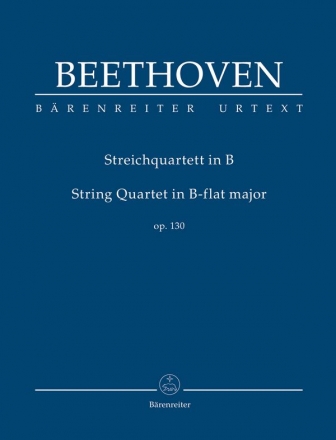 BEETHOVEN

BÄRENREITER URTEXT

Streichquartett in B

String Quartet in B-flat major

op. 130

Bärenreiter